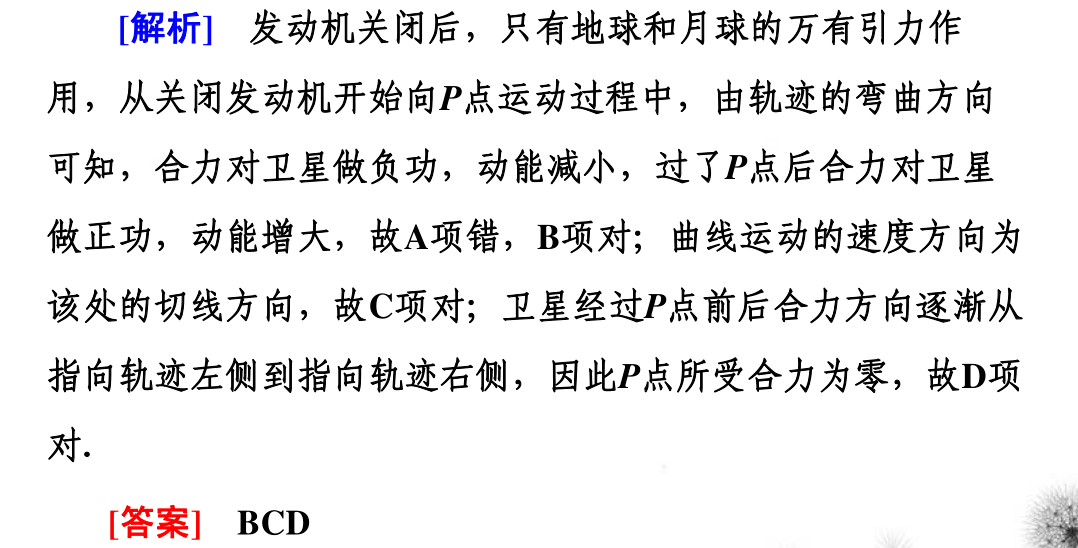 [解析]　发动机关闭后，只有地球和月球的万有引力作用，从关闭发动机开始向$P$点运动过程中，由轨迹的弯曲方向可知，合力对卫星做负功，动能减小，过了$P$点后合力对卫星做正功，动能增大，故A项错，B项对；曲线运动的速度方向为该处的切线方向，故C项对；卫星经过$P$点前后合力方向逐渐从指向轨迹左侧到指向轨迹右侧，因此$P$点所受合力为零，故D项对.

[答案]　BCD